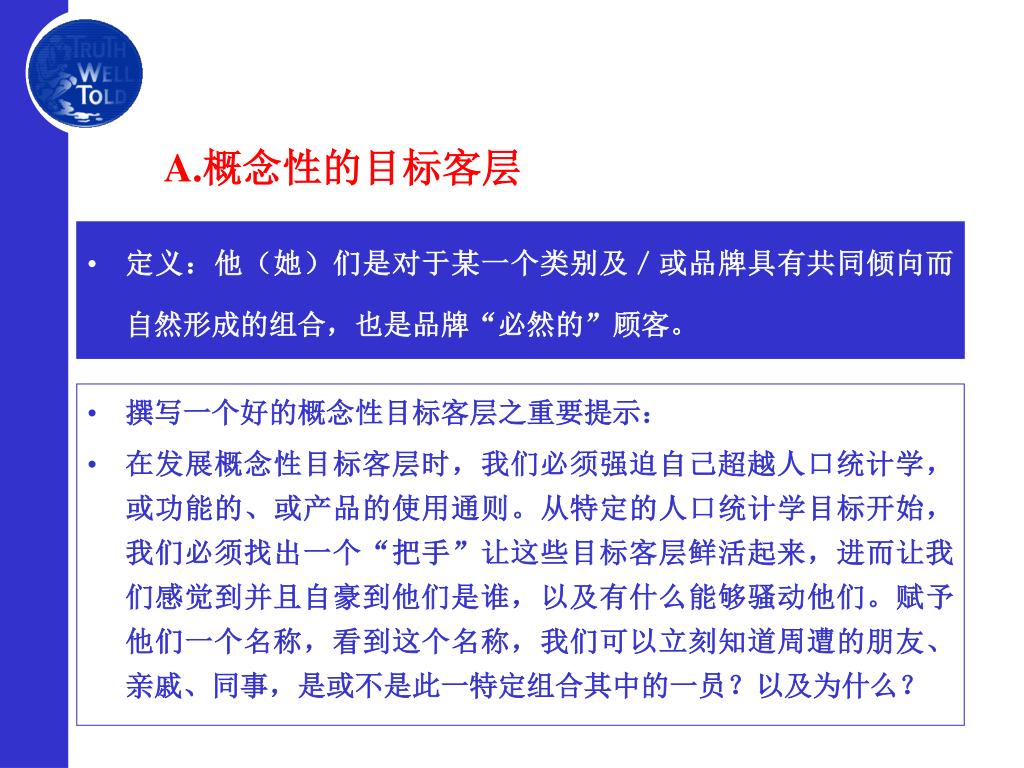 TRUTH WELL TOLD

A.概念性的目标客层

• 定义：他（她）们是对于某一个类别及／或品牌具有共同倾向而自然形成的组合，也是品牌“必然的”顾客。

• 撰写一个好的概念性目标客层之重要提示：

• 在发展概念性目标客层时，我们必须强迫自己超越人口统计学，或功能的、或产品的使用通则。从特定的人口统计学目标开始，我们必须找出一个“把手”让这些目标客层鲜活起来，进而让我们感觉到并且自豪到他们是谁，以及有什么能够骚动他们。赋予他们一个名称，看到这个名称，我们可以立刻知道周遭的朋友、亲戚、同事，是或不是此一特定组合其中的一员？以及为什么？